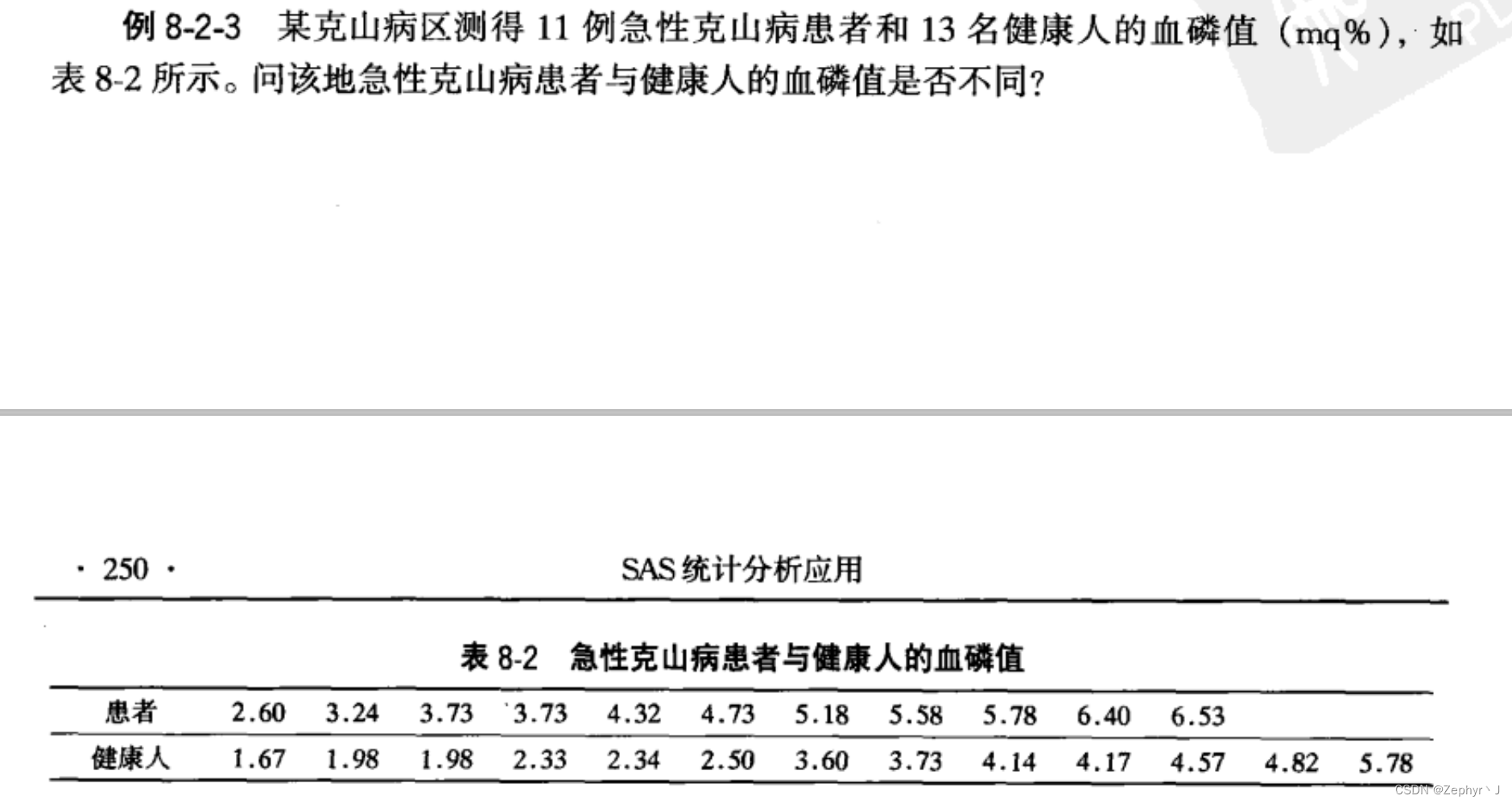 例 8-2-3　某克山病区测得 11 例急性克山病患者和 13 名健康人的血磷值（mq%），如表 8-2 所示。问该地急性克山病患者与健康人的血磷值是否不同？

· 250 ·　　SAS 统计分析应用

表 8-2　急性克山病患者与健康人的血磷值

| 患者 | 2.60 | 3.24 | 3.73 | 3.73 | 4.32 | 4.73 | 5.18 | 5.58 | 5.78 | 6.40 | 6.53 | | |
|---|---|---|---|---|---|---|---|---|---|---|---|---|---|
| 健康人 | 1.67 | 1.98 | 1.98 | 2.33 | 2.34 | 2.50 | 3.60 | 3.73 | 4.14 | 4.17 | 4.57 | 4.82 | 5.78 |

CSDN @Zephyr丶J